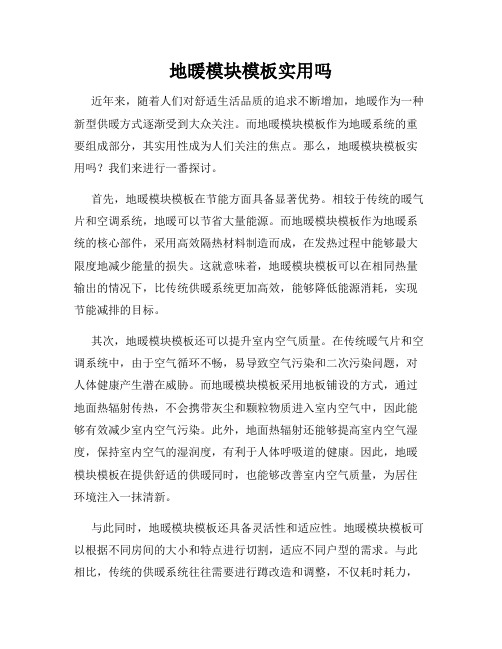 地暖模块模板实用吗

近年来，随着人们对舒适生活品质的追求不断增加，地暖作为一种新型供暖方式逐渐受到大众关注。而地暖模块模板作为地暖系统的重要组成部分，其实用性成为人们关注的焦点。那么，地暖模块模板实用吗？我们来进行一番探讨。

首先，地暖模块模板在节能方面具备显著优势。相较于传统的暖气片和空调系统，地暖可以节省大量能源。而地暖模块模板作为地暖系统的核心部件，采用高效隔热材料制造而成，在发热过程中能够最大限度地减少能量的损失。这就意味着，地暖模块模板可以在相同热量输出的情况下，比传统供暖系统更加高效，能够降低能源消耗，实现节能减排的目标。

其次，地暖模块模板还可以提升室内空气质量。在传统暖气片和空调系统中，由于空气循环不畅，易导致空气污染和二次污染问题，对人体健康产生潜在威胁。而地暖模块模板采用地板铺设的方式，通过地面热辐射传热，不会携带灰尘和颗粒物质进入室内空气中，因此能够有效减少室内空气污染。此外，地面热辐射还能够提高室内空气湿度，保持室内空气的湿润度，有利于人体呼吸道的健康。因此，地暖模块模板在提供舒适的供暖同时，也能够改善室内空气质量，为居住环境注入一抹清新。

与此同时，地暖模块模板还具备灵活性和适应性。地暖模块模板可以根据不同房间的大小和特点进行切割，适应不同户型的需求。与此相比，传统的供暖系统往往需要进行蹲改造和调整，不仅耗时耗力，